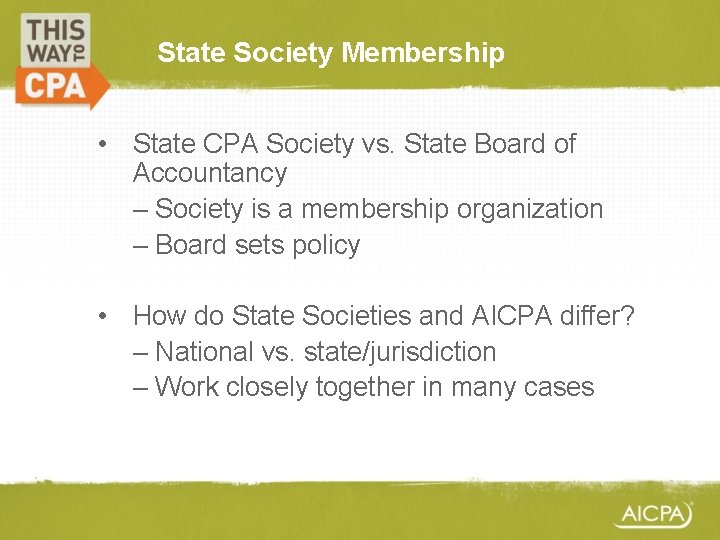 THIS WAY TO CPA

State Society Membership

• State CPA Society vs. State Board of Accountancy
– Society is a membership organization
– Board sets policy

• How do State Societies and AICPA differ?
– National vs. state/jurisdiction
– Work closely together in many cases

AICPA